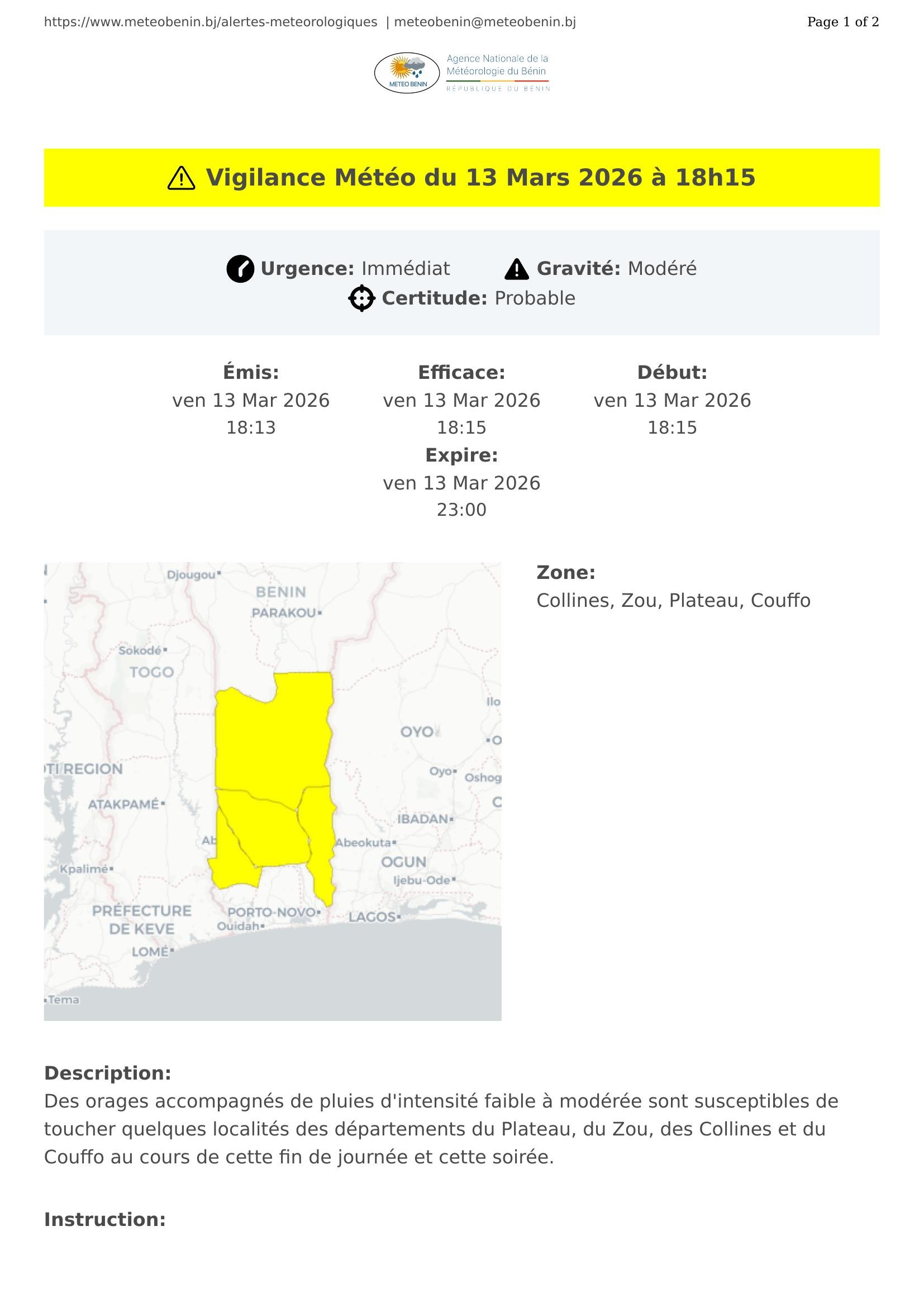 https://www.meteobenin.bj/alertes-meteorologiques | meteobenin@meteobenin.bj

Page 1 of 2

METEO BENIN
Agence Nationale de la Météorologie du Bénin
RÉPUBLIQUE DU BÉNIN

Vigilance Météo du 13 Mars 2026 à 18h15

Urgence: Immédiat Gravité: Modéré
Certitude: Probable

Émis:
ven 13 Mar 2026
18:13

Efficace:
ven 13 Mar 2026
18:15

Début:
ven 13 Mar 2026
18:15

Expire:
ven 13 Mar 2026
23:00

Djougou
BENIN
PARAKOU
Sokodé
TOGO
Ilo
OYO
O
TI REGION
Oyo
Oshog
ATAKPAMÉ
C
IBADAN
Ab
Abeokuta
OGUN
Kpalimé
Ijebu-Ode
PRÉFECTURE DE KEVE
PORTO-NOVO
Ouidah
LAGOS
LOMÉ
Tema

Zone:
Collines, Zou, Plateau, Couffo

Description:
Des orages accompagnés de pluies d'intensité faible à modérée sont susceptibles de toucher quelques localités des départements du Plateau, du Zou, des Collines et du Couffo au cours de cette fin de journée et cette soirée.

Instruction: